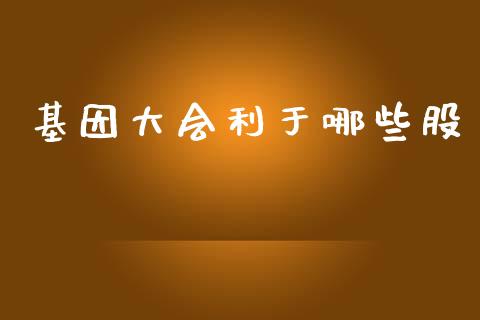 基因大会利于哪些股